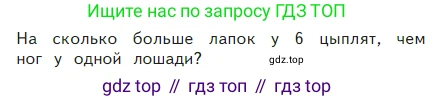 Ищите нас по запросу ГДЗ ТОП

На сколько больше лапок у 6 цыплят, чем ног у одной лошади? gdz.top

gdz top // гдз топ // гдз top